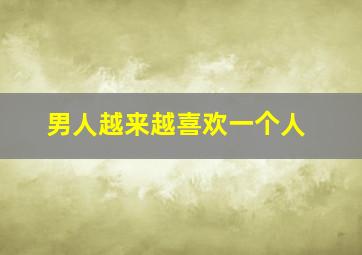 男人越来越喜欢一个人